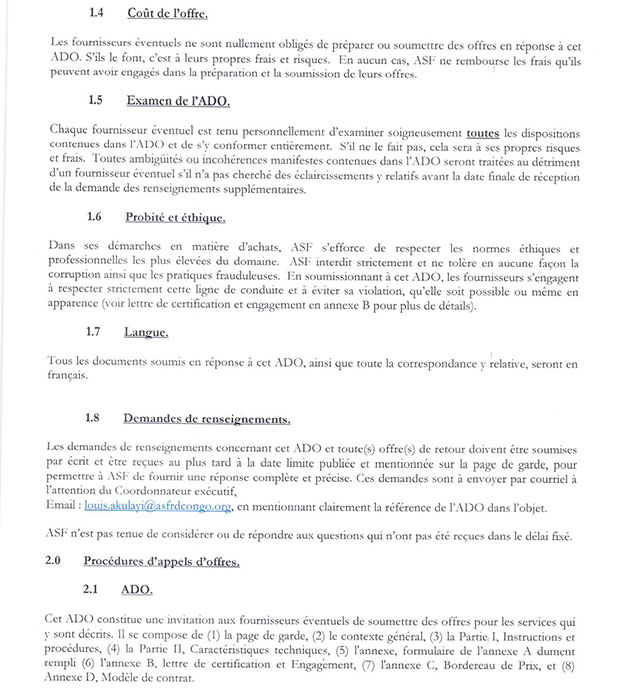 1.4 Coût de l'offre.

Les fournisseurs éventuels ne sont nullement obligés de préparer ou soumettre des offres en réponse à cet ADO. S'ils le font, c'est à leurs propres frais et risques. En aucun cas, ASF ne rembourse les frais qu'ils peuvent avoir engagés dans la préparation et la soumission de leurs offres.

1.5 Examen de l'ADO.

Chaque fournisseur éventuel est tenu personnellement d'examiner soigneusement toutes les dispositions contenues dans l'ADO et de s'y conformer entièrement. S'il ne le fait pas, cela sera à ses propres risques et frais. Toutes ambigüités ou incohérences manifestes contenues dans l'ADO seront traitées au détriment d'un fournisseur éventuel s'il n'a pas cherché des éclaircissements y relatifs avant la date finale de réception de la demande des renseignements supplémentaires.

1.6 Probité et éthique.

Dans ses démarches en matière d'achats, ASF s'efforce de respecter les normes éthiques et professionnelles les plus élevées du domaine. ASF interdit strictement et ne tolère en aucune façon la corruption ainsi que les pratiques frauduleuses. En soumissionnant à cet ADO, les fournisseurs s'engagent à respecter strictement cette ligne de conduite et à éviter sa violation, qu'elle soit possible ou même en apparence (voir lettre de certification et engagement en annexe B pour plus de détails).

1.7 Langue.

Tous les documents soumis en réponse à cet ADO, ainsi que toute la correspondance y relative, seront en français.

1.8 Demandes de renseignements.

Les demandes de renseignements concernant cet ADO et toute(s) offre(s) de retour doivent être soumises par écrit et être reçues au plus tard à la date limite publiée et mentionnée sur la page de garde, pour permettre à ASF de fournir une réponse complète et précise. Ces demandes sont à envoyer par courriel à l'attention du Coordonnateur exécutif,
Email : louis.akulayi@asfrdcongo.org, en mentionnant clairement la référence de l'ADO dans l'objet.

ASF n'est pas tenue de considérer ou de répondre aux questions qui n'ont pas été reçues dans le délai fixé.

2.0 Procédures d'appels d'offres.

2.1 ADO.

Cet ADO constitue une invitation aux fournisseurs éventuels de soumettre des offres pour les services qui y sont décrits. Il se compose de (1) la page de garde, (2) le contexte général, (3) la Partie I, Instructions et procédures, (4) la Partie II, Caractéristiques techniques, (5) l'annexe, formulaire de l'annexe A dument rempli (6) l'annexe B, lettre de certification et Engagement, (7) l'annexe C, Bordereau de Prix, et (8) Annexe D, Modèle de contrat.